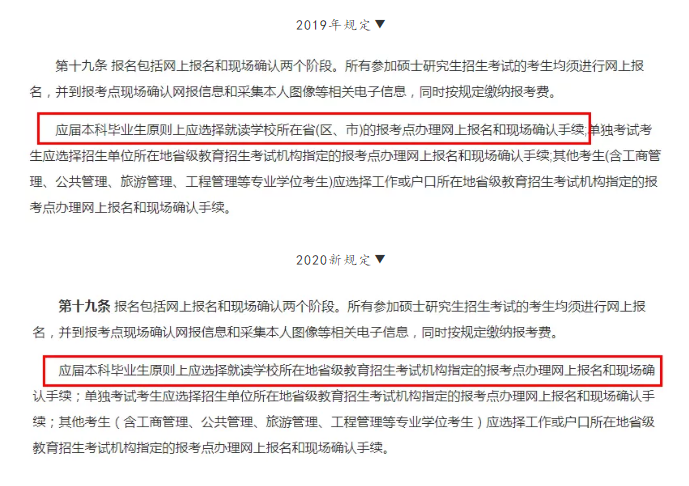 2019年规定▼

第十九条 报名包括网上报名和现场确认两个阶段。所有参加硕士研究生招生考试的考生均须进行网上报名，并到报考点现场确认网报信息和采集本人图像等相关电子信息，同时按规定缴纳报考费。

应届本科毕业生原则上应选择就读学校所在省(区、市)的报考点办理网上报名和现场确认手续;单独考试考生应选择招生单位所在地省级教育招生考试机构指定的报考点办理网上报名和现场确认手续;其他考生(含工商管理、公共管理、旅游管理、工程管理等专业学位考生)应选择工作或户口所在地省级教育招生考试机构指定的报考点办理网上报名和现场确认手续。

2020新规定▼

第十九条 报名包括网上报名和现场确认两个阶段。所有参加硕士研究生招生考试的考生均须进行网上报名，并到报考点现场确认网报信息和采集本人图像等相关电子信息，同时按规定缴纳报考费。

应届本科毕业生原则上应选择就读学校所在地省级教育招生考试机构指定的报考点办理网上报名和现场确认手续；单独考试考生应选择招生单位所在地省级教育招生考试机构指定的报考点办理网上报名和现场确认手续；其他考生（含工商管理、公共管理、旅游管理、工程管理等专业学位考生）应选择工作或户口所在地省级教育招生考试机构指定的报考点办理网上报名和现场确认手续。